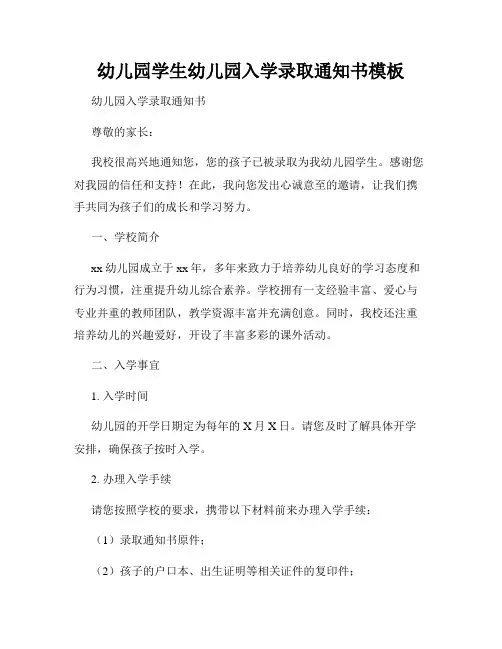 幼儿园学生幼儿园入学录取通知书模板

幼儿园入学录取通知书

尊敬的家长：

我校很高兴地通知您，您的孩子已被录取为我幼儿园学生。感谢您对我园的信任和支持！在此，我向您发出心诚意至的邀请，让我们携手共同为孩子们的成长和学习努力。

一、学校简介

xx 幼儿园成立于 xx 年，多年来致力于培养幼儿良好的学习态度和行为习惯，注重提升幼儿综合素养。学校拥有一支经验丰富、爱心与专业并重的教师团队，教学资源丰富并充满创意。同时，我校还注重培养幼儿的兴趣爱好，开设了丰富多彩的课外活动。

二、入学事宜

1. 入学时间

幼儿园的开学日期定为每年的 X 月 X 日。请您及时了解具体开学安排，确保孩子按时入学。

2. 办理入学手续

请您按照学校的要求，携带以下材料前来办理入学手续：

（1）录取通知书原件；

（2）孩子的户口本、出生证明等相关证件的复印件；